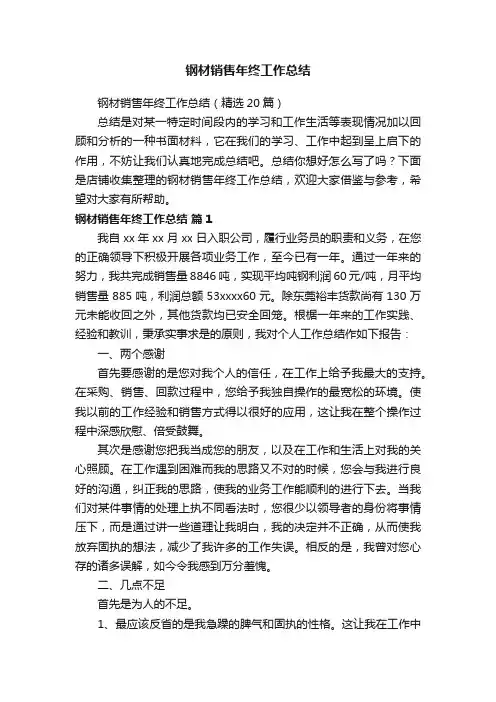 钢材销售年终工作总结

钢材销售年终工作总结（精选 20 篇）

总结是对某一特定时间段内的学习和工作生活等表现情况加以回顾和分析的一种书面材料，它在我们的学习、工作中起到呈上启下的作用，不妨让我们认真地完成总结吧。总结你想好怎么写了吗？下面是店铺收集整理的钢材销售年终工作总结，欢迎大家借鉴与参考，希望对大家有所帮助。

钢材销售年终工作总结 篇 1

我自 xx 年 xx 月 xx 日入职公司，履行业务员的职责和义务，在您的正确领导下积极开展各项业务工作，至今已有一年。通过一年来的努力，我共完成销售量 8846 吨，实现平均吨钢利润 60 元/吨，月平均销售量 885 吨，利润总额 53xxxx60 元。除东莞裕丰货款尚有 130 万元未能收回之外，其他货款均已安全回笼。根据一年来的工作实践、经验和教训，秉承实事求是的原则，我对个人工作总结作如下报告：

一、两个感谢

首先要感谢的是您对我个人的信任，在工作上给予我最大的支持。在采购、销售、回款过程中，您给予我独自操作的最宽松的环境。使我以前的工作经验和销售方式得以很好的应用，这让我在整个操作过程中深感欣慰、倍受鼓舞。

其次是感谢您把我当成您的朋友，以及在工作和生活上对我的关心照顾。在工作遇到困难而我的思路又不对的时候，您会与我进行良好的沟通，纠正我的思路，使我的业务工作能顺利的进行下去。当我们对某件事情的处理上执不同看法时，您很少以领导者的身份将事情压下，而是通过讲一些道理让我明白，我的决定并不正确，从而使我放弃固执的想法，减少了我许多的工作失误。相反的是，我曾对您心存的诸多误解，如今令我感到万分羞愧。

二、几点不足

首先是为人的不足。

1、最应该反省的是我急躁的脾气和固执的性格。这让我在工作中